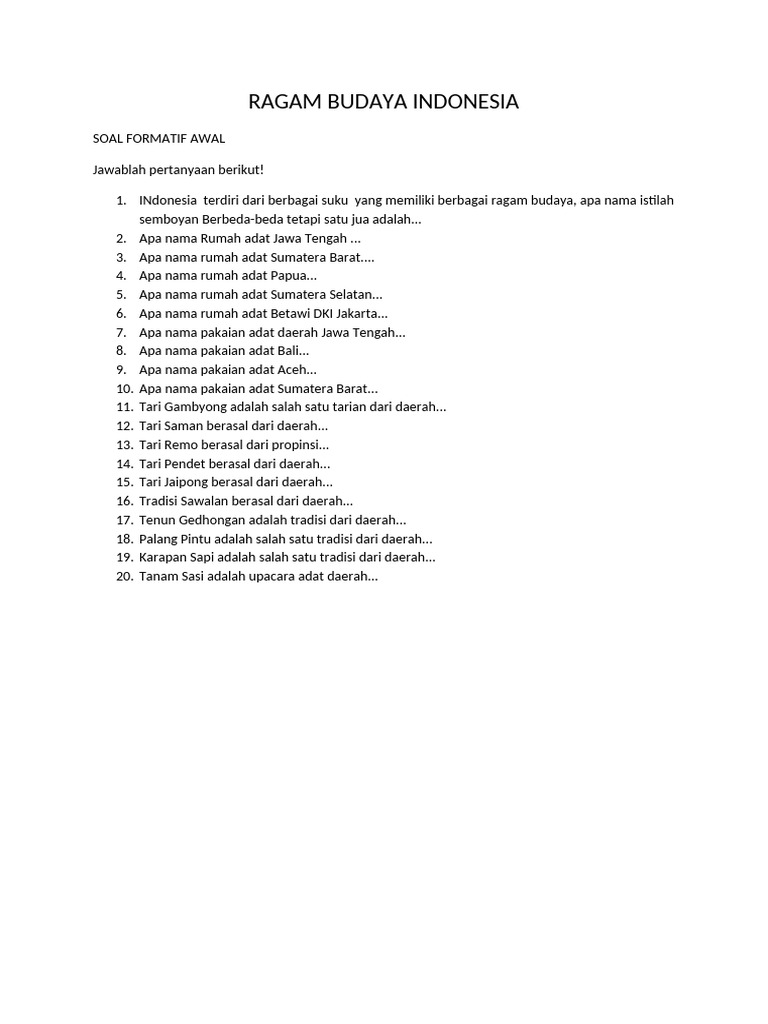 RAGAM BUDAYA INDONESIA

SOAL FORMATIF AWAL

Jawablah pertanyaan berikut!

1. INdonesia terdiri dari berbagai suku yang memiliki berbagai ragam budaya, apa nama istilah semboyan Berbeda-beda tetapi satu jua adalah...
2. Apa nama Rumah adat Jawa Tengah ...
3. Apa nama rumah adat Sumatera Barat....
4. Apa nama rumah adat Papua...
5. Apa nama rumah adat Sumatera Selatan...
6. Apa nama rumah adat Betawi DKI Jakarta...
7. Apa nama pakaian adat daerah Jawa Tengah...
8. Apa nama pakaian adat Bali...
9. Apa nama pakaian adat Aceh...
10. Apa nama pakaian adat Sumatera Barat...
11. Tari Gambyong adalah salah satu tarian dari daerah...
12. Tari Saman berasal dari daerah...
13. Tari Remo berasal dari propinsi...
14. Tari Pendet berasal dari daerah...
15. Tari Jaipong berasal dari daerah...
16. Tradisi Sawalan berasal dari daerah...
17. Tenun Gedhongan adalah tradisi dari daerah...
18. Palang Pintu adalah salah satu tradisi dari daerah...
19. Karapan Sapi adalah salah satu tradisi dari daerah...
20. Tanam Sasi adalah upacara adat daerah...